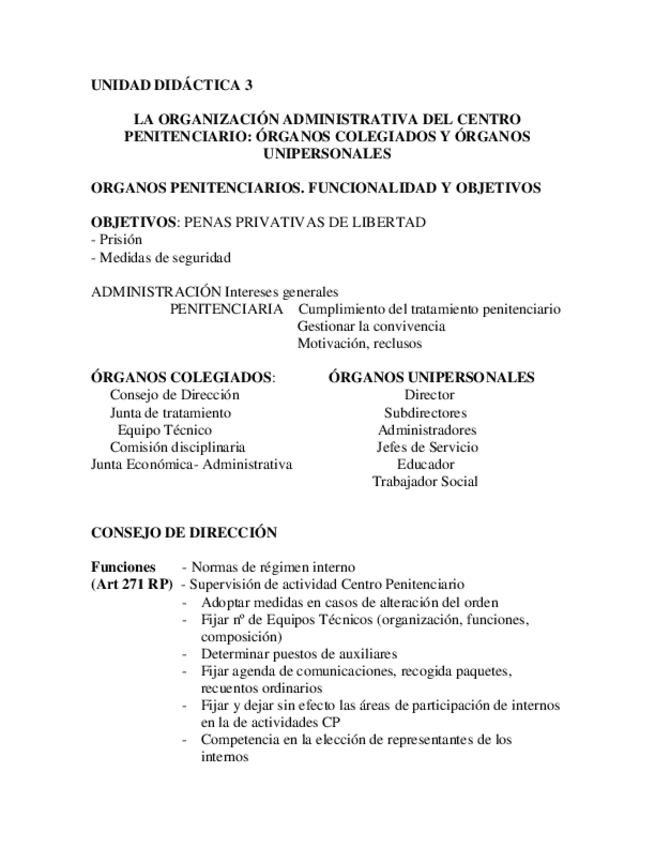 UNIDAD DIDÁCTICA 3

LA ORGANIZACIÓN ADMINISTRATIVA DEL CENTRO PENITENCIARIO: ÓRGANOS COLEGIADOS Y ÓRGANOS UNIPERSONALES

ORGANOS PENITENCIARIOS. FUNCIONALIDAD Y OBJETIVOS

OBJETIVOS: PENAS PRIVATIVAS DE LIBERTAD
- Prisión
- Medidas de seguridad

ADMINISTRACIÓN Intereses generales
PENITENCIARIA Cumplimiento del tratamiento penitenciario
Gestionar la convivencia
Motivación, reclusos

ÓRGANOS COLEGIADOS:
Consejo de Dirección
Junta de tratamiento
Equipo Técnico
Comisión disciplinaria
Junta Económica- Administrativa

ÓRGANOS UNIPERSONALES
Director
Subdirectores
Administradores
Jefes de Servicio
Educador
Trabajador Social

CONSEJO DE DIRECCIÓN

Funciones (Art 271 RP)
- Normas de régimen interno
- Supervisión de actividad Centro Penitenciario
- Adoptar medidas en casos de alteración del orden
- Fijar nº de Equipos Técnicos (organización, funciones, composición)
- Determinar puestos de auxiliares
- Fijar agenda de comunicaciones, recogida paquetes, recuentos ordinarios
- Fijar y dejar sin efecto las áreas de participación de internos en la de actividades CP
- Competencia en la elección de representantes de los internos